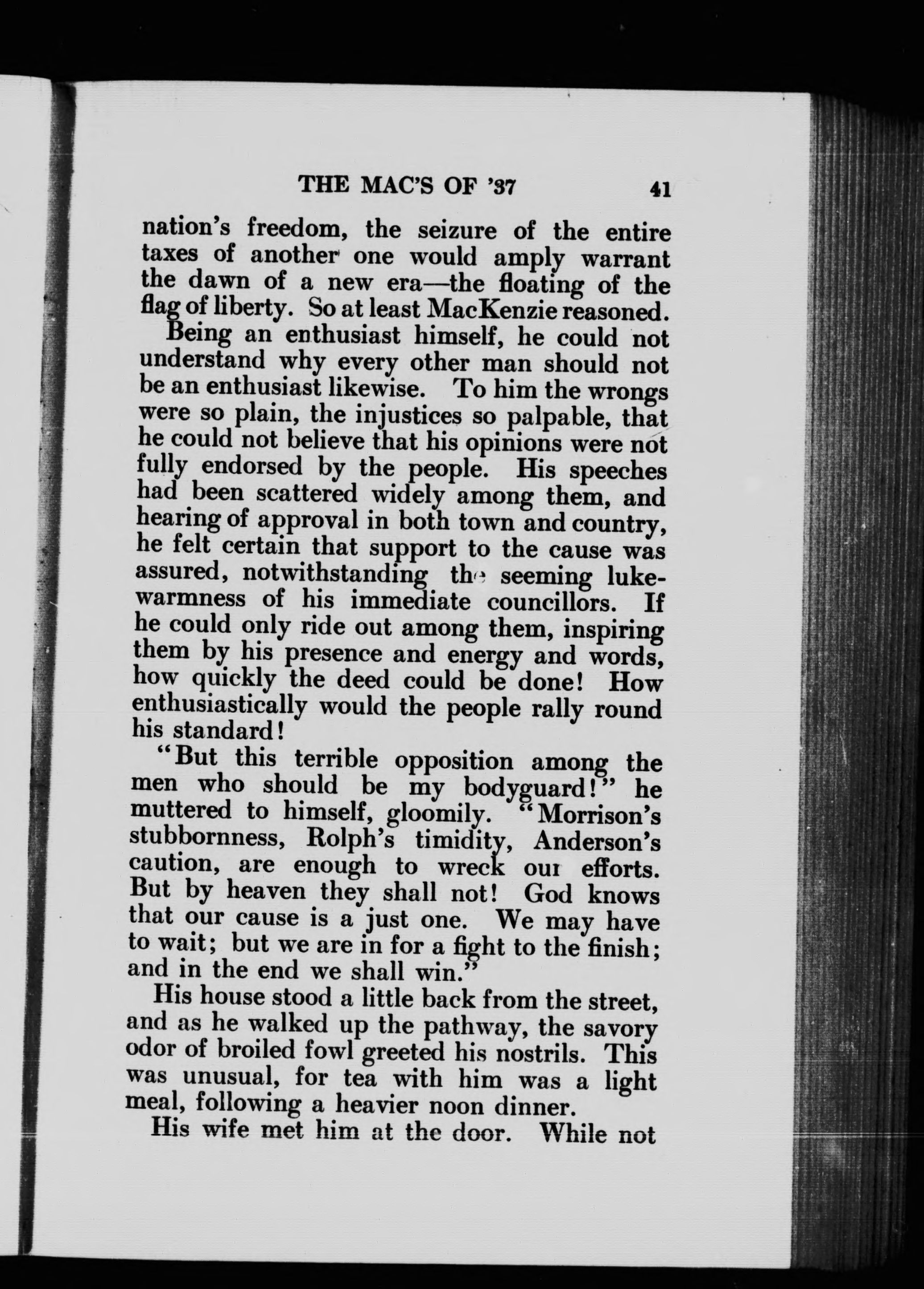 THE MAC'S OF '37 41

nation's freedom, the seizure of the entire taxes of another one would amply warrant the dawn of a new era—the floating of the flag of liberty. So at least MacKenzie reasoned.

Being an enthusiast himself, he could not understand why every other man should not be an enthusiast likewise. To him the wrongs were so plain, the injustices so palpable, that he could not believe that his opinions were not fully endorsed by the people. His speeches had been scattered widely among them, and hearing of approval in both town and country, he felt certain that support to the cause was assured, notwithstanding the seeming lukewarmness of his immediate councillors. If he could only ride out among them, inspiring them by his presence and energy and words, how quickly the deed could be done! How enthusiastically would the people rally round his standard!

"But this terrible opposition among the men who should be my bodyguard!" he muttered to himself, gloomily. "Morrison's stubbornness, Rolph's timidity, Anderson's caution, are enough to wreck our efforts. But by heaven they shall not! God knows that our cause is a just one. We may have to wait; but we are in for a fight to the finish; and in the end we shall win."

His house stood a little back from the street, and as he walked up the pathway, the savory odor of broiled fowl greeted his nostrils. This was unusual, for tea with him was a light meal, following a heavier noon dinner.

His wife met him at the door. While not